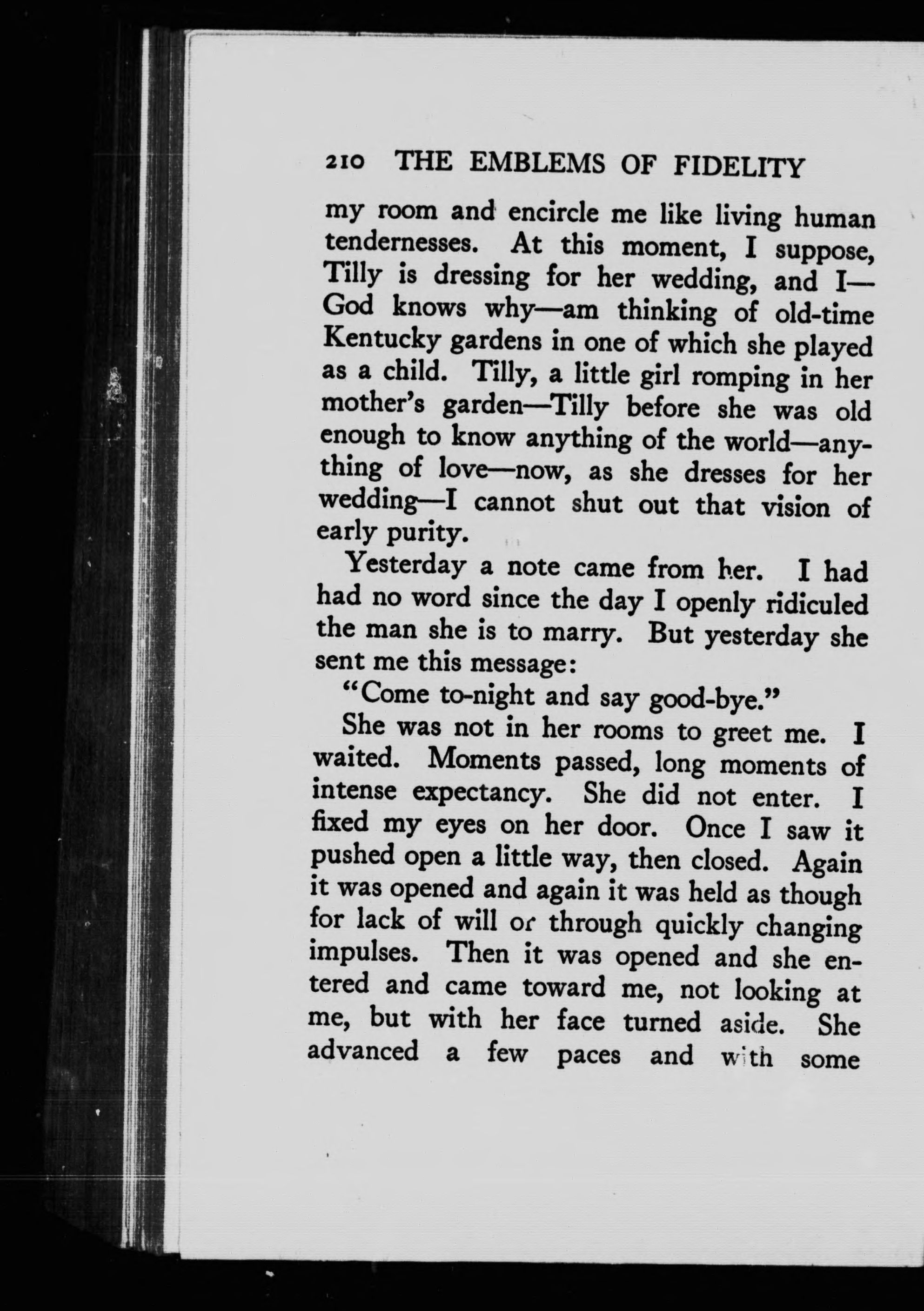 210 THE EMBLEMS OF FIDELITY

my room and encircle me like living human tendernesses. At this moment, I suppose, Tilly is dressing for her wedding, and I—God knows why—am thinking of old-time Kentucky gardens in one of which she played as a child. Tilly, a little girl romping in her mother's garden—Tilly before she was old enough to know anything of the world—anything of love—now, as she dresses for her wedding—I cannot shut out that vision of early purity.

Yesterday a note came from her. I had had no word since the day I openly ridiculed the man she is to marry. But yesterday she sent me this message:

"Come to-night and say good-bye."

She was not in her rooms to greet me. I waited. Moments passed, long moments of intense expectancy. She did not enter. I fixed my eyes on her door. Once I saw it pushed open a little way, then closed. Again it was opened and again it was held as though for lack of will or through quickly changing impulses. Then it was opened and she entered and came toward me, not looking at me, but with her face turned aside. She advanced a few paces and with some